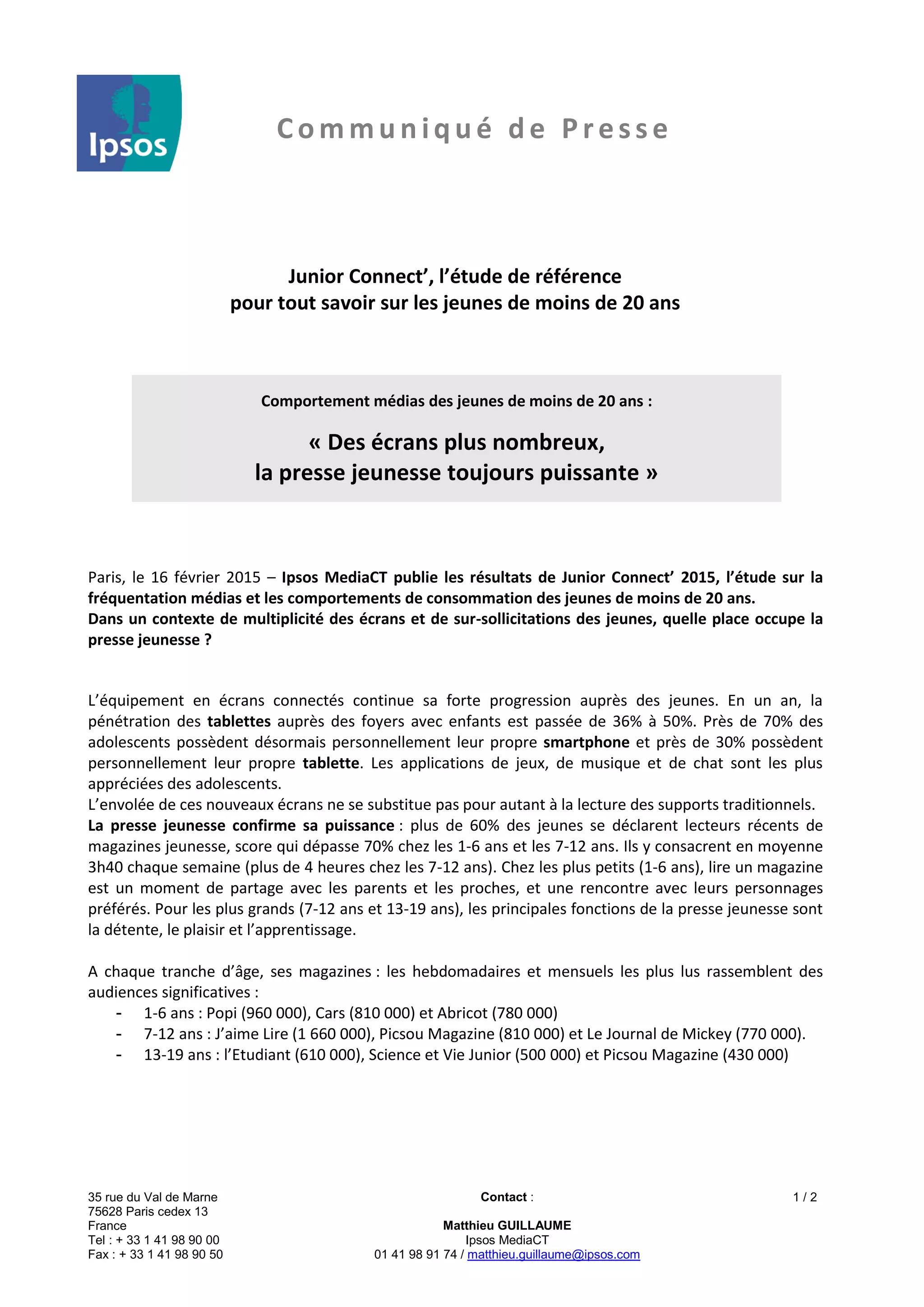 Ipsos

Communiqué de Presse

Junior Connect', l'étude de référence
pour tout savoir sur les jeunes de moins de 20 ans

Comportement médias des jeunes de moins de 20 ans :

« Des écrans plus nombreux,
la presse jeunesse toujours puissante »

Paris, le 16 février 2015 – Ipsos MediaCT publie les résultats de Junior Connect' 2015, l'étude sur la fréquentation médias et les comportements de consommation des jeunes de moins de 20 ans.
Dans un contexte de multiplicité des écrans et de sur-sollicitations des jeunes, quelle place occupe la presse jeunesse ?

L'équipement en écrans connectés continue sa forte progression auprès des jeunes. En un an, la pénétration des tablettes auprès des foyers avec enfants est passée de 36% à 50%. Près de 70% des adolescents possèdent désormais personnellement leur propre smartphone et près de 30% possèdent personnellement leur propre tablette. Les applications de jeux, de musique et de chat sont les plus appréciées des adolescents.
L'envolée de ces nouveaux écrans ne se substitue pas pour autant à la lecture des supports traditionnels.
La presse jeunesse confirme sa puissance : plus de 60% des jeunes se déclarent lecteurs récents de magazines jeunesse, score qui dépasse 70% chez les 1-6 ans et les 7-12 ans. Ils y consacrent en moyenne 3h40 chaque semaine (plus de 4 heures chez les 7-12 ans). Chez les plus petits (1-6 ans), lire un magazine est un moment de partage avec les parents et les proches, et une rencontre avec leurs personnages préférés. Pour les plus grands (7-12 ans et 13-19 ans), les principales fonctions de la presse jeunesse sont la détente, le plaisir et l'apprentissage.

A chaque tranche d'âge, ses magazines : les hebdomadaires et mensuels les plus lus rassemblent des audiences significatives :
- 1-6 ans : Popi (960 000), Cars (810 000) et Abricot (780 000)
- 7-12 ans : J'aime Lire (1 660 000), Picsou Magazine (810 000) et Le Journal de Mickey (770 000).
- 13-19 ans : l'Etudiant (610 000), Science et Vie Junior (500 000) et Picsou Magazine (430 000)

35 rue du Val de Marne
75628 Paris cedex 13
France
Tel : + 33 1 41 98 90 00
Fax : + 33 1 41 98 90 50

Contact :

Matthieu GUILLAUME
Ipsos MediaCT
01 41 98 91 74 / matthieu.guillaume@ipsos.com

1 / 2